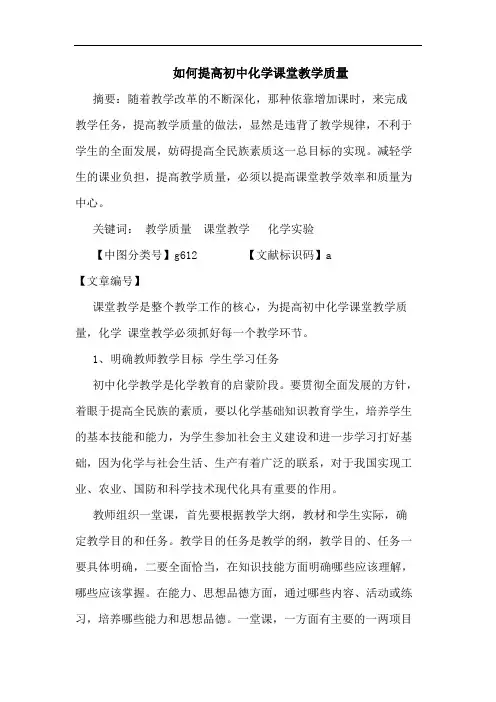 如何提高初中化学课堂教学质量

摘要：随着教学改革的不断深化，那种依靠增加课时，来完成教学任务，提高教学质量的做法，显然是违背了教学规律，不利于学生的全面发展，妨碍提高全民族素质这一总目标的实现。减轻学生的课业负担，提高教学质量，必须以提高课堂教学效率和质量为中心。

关键词：　教学质量　课堂教学　　化学实验

【中图分类号】g612　　　　【文献标识码】a

【文章编号】

课堂教学是整个教学工作的核心，为提高初中化学课堂教学质量，化学 课堂教学必须抓好每一个教学环节。

1、明确教师教学目标 学生学习任务

初中化学教学是化学教育的启蒙阶段。要贯彻全面发展的方针，着眼于提高全民族的素质，要以化学基础知识教育学生，培养学生的基本技能和能力，为学生参加社会主义建设和进一步学习打好基础，因为化学与社会生活、生产有着广泛的联系，对于我国实现工业、农业、国防和科学技术现代化具有重要的作用。

教师组织一堂课，首先要根据教学大纲，教材和学生实际，确定教学目的和任务。教学目的任务是教学的纲，教学目的、任务一要具体明确，二要全面恰当，在知识技能方面明确哪些应该理解，哪些应该掌握。在能力、思想品德方面，通过哪些内容、活动或练习，培养哪些能力和思想品德。一堂课，一方面有主要的一两项目